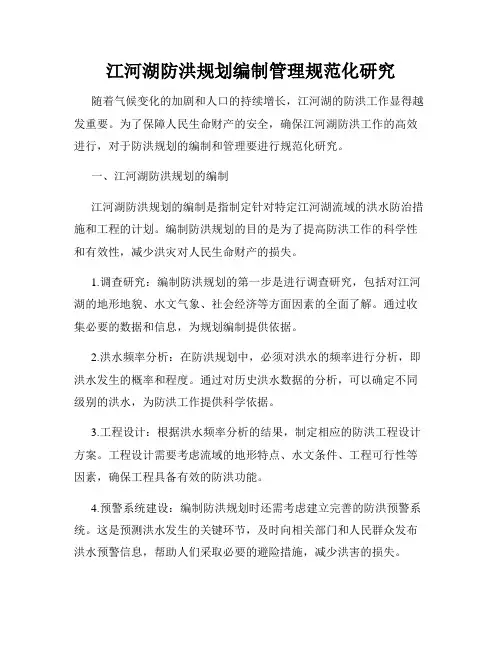 江河湖防洪规划编制管理规范化研究

随着气候变化的加剧和人口的持续增长，江河湖的防洪工作显得越发重要。为了保障人民生命财产的安全，确保江河湖防洪工作的高效进行，对于防洪规划的编制和管理要进行规范化研究。

一、江河湖防洪规划的编制

江河湖防洪规划的编制是指制定针对特定江河湖流域的洪水防治措施和工程的计划。编制防洪规划的目的是为了提高防洪工作的科学性和有效性，减少洪灾对人民生命财产的损失。

1.调查研究：编制防洪规划的第一步是进行调查研究，包括对江河湖的地形地貌、水文气象、社会经济等方面因素的全面了解。通过收集必要的数据和信息，为规划编制提供依据。

2.洪水频率分析：在防洪规划中，必须对洪水的频率进行分析，即洪水发生的概率和程度。通过对历史洪水数据的分析，可以确定不同级别的洪水，为防洪工作提供科学依据。

3.工程设计：根据洪水频率分析的结果，制定相应的防洪工程设计方案。工程设计需要考虑流域的地形特点、水文条件、工程可行性等因素，确保工程具备有效的防洪功能。

4.预警系统建设：编制防洪规划时还需考虑建立完善的防洪预警系统。这是预测洪水发生的关键环节，及时向相关部门和人民群众发布洪水预警信息，帮助人们采取必要的避险措施，减少洪害的损失。